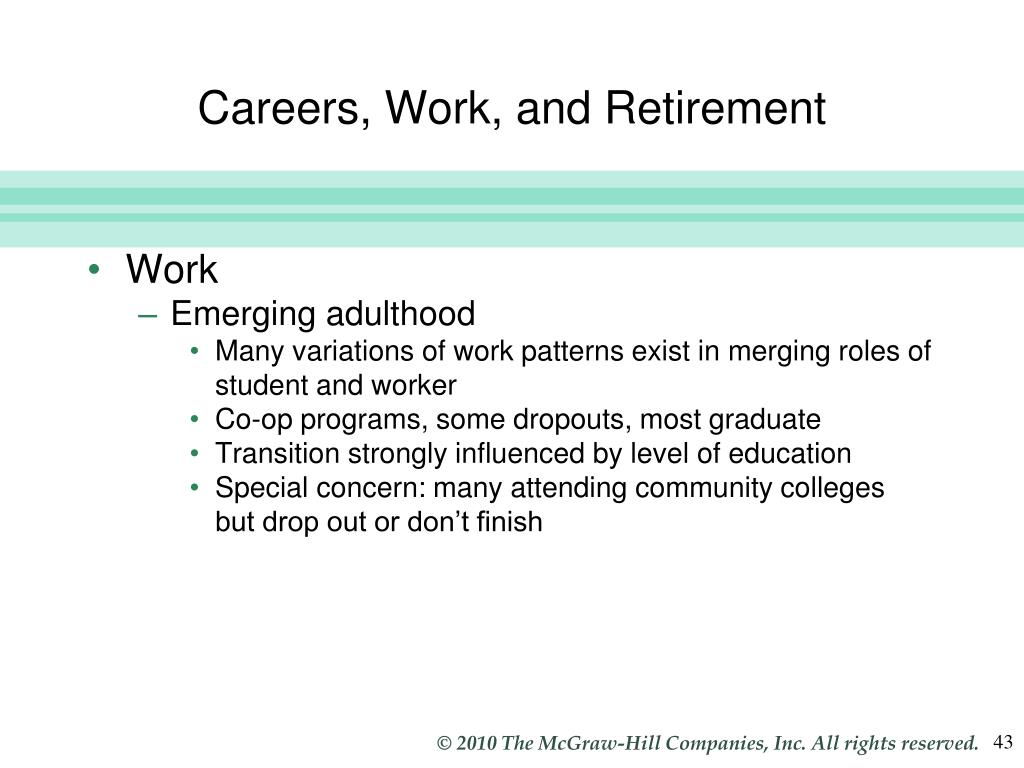 Careers, Work, and Retirement

• Work
– Emerging adulthood
• Many variations of work patterns exist in merging roles of student and worker
• Co-op programs, some dropouts, most graduate
• Transition strongly influenced by level of education
• Special concern: many attending community colleges but drop out or don’t finish

© 2010 The McGraw-Hill Companies, Inc. All rights reserved. 43